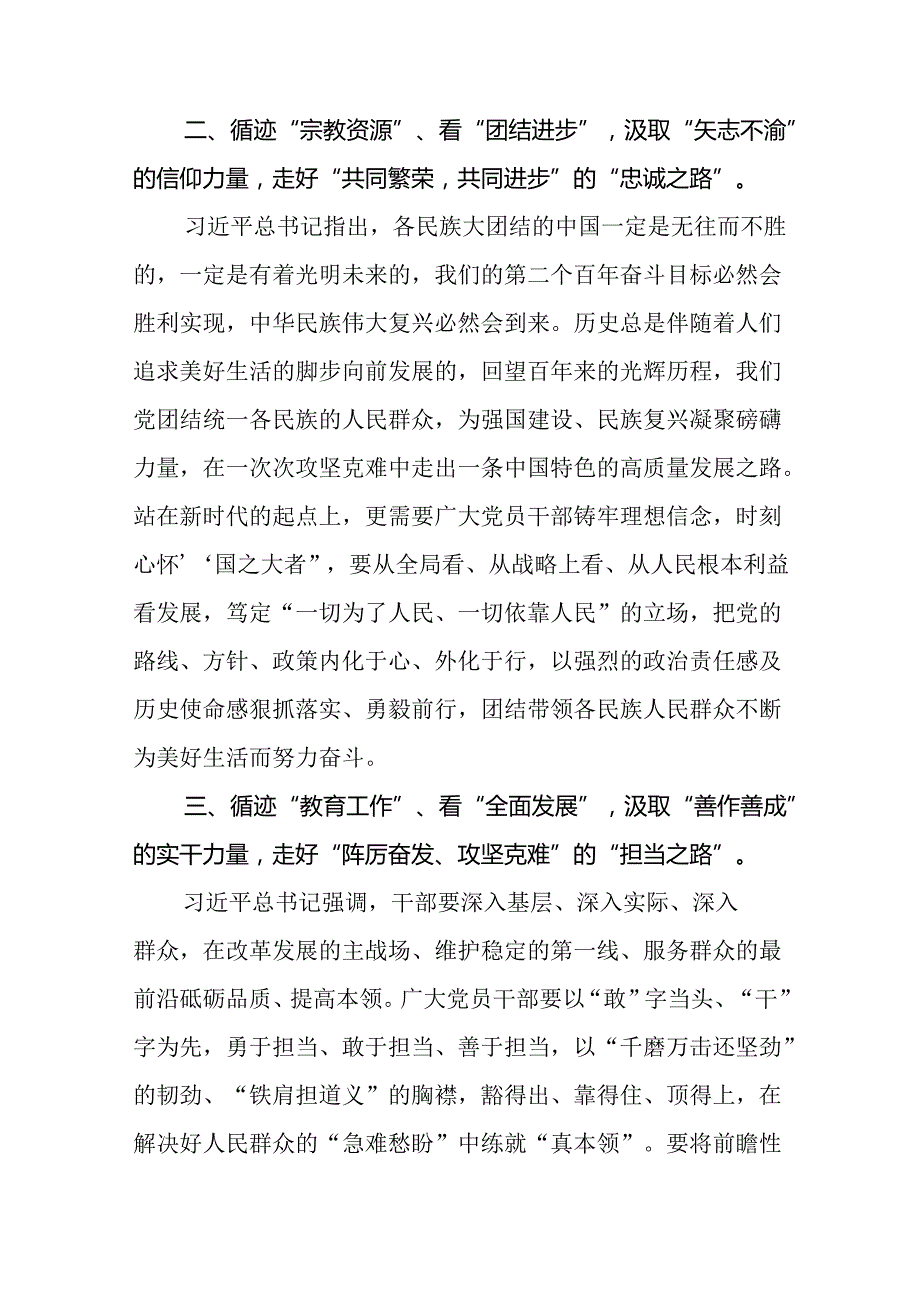 二、循迹“宗教资源”、看“团结进步”，汲取“矢志不渝”的信仰力量，走好“共同繁荣，共同进步”的“忠诚之路”。

习近平总书记指出，各民族大团结的中国一定是无往而不胜的，一定是有着光明未来的，我们的第二个百年奋斗目标必然会胜利实现，中华民族伟大复兴必然会到来。历史总是伴随着人们追求美好生活的脚步向前发展的，回望百年来的光辉历程，我们党团结统一各民族的人民群众，为强国建设、民族复兴凝聚磅礴力量，在一次次攻坚克难中走出一条中国特色的高质量发展之路。站在新时代的起点上，更需要广大党员干部铸牢理想信念，时刻心怀’‘国之大者”，要从全局看、从战略上看、从人民根本利益看发展，笃定“一切为了人民、一切依靠人民”的立场，把党的路线、方针、政策内化于心、外化于行，以强烈的政治责任感及历史使命感狠抓落实、勇毅前行，团结带领各民族人民群众不断为美好生活而努力奋斗。

三、循迹“教育工作”、看“全面发展”，汲取“善作善成”的实干力量，走好“阵厉奋发、攻坚克难”的“担当之路”。

习近平总书记强调，干部要深入基层、深入实际、深入群众，在改革发展的主战场、维护稳定的第一线、服务群众的最前沿砥砺品质、提高本领。广大党员干部要以“敢”字当头、“干”字为先，勇于担当、敢于担当、善于担当，以“千磨万击还坚劲”的韧劲、“铁肩担道义”的胸襟，豁得出、靠得住、顶得上，在解决好人民群众的“急难愁盼”中练就“真本领”。要将前瞻性